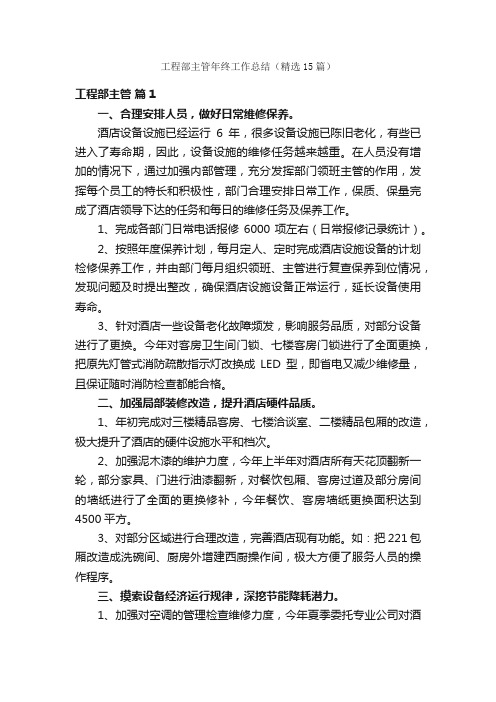 工程部主管年终工作总结（精选15篇）

工程部主管 篇1

一、合理安排人员，做好日常维修保养。

酒店设备设施已经运行 6 年，很多设备设施已陈旧老化，有些已进入了寿命期，因此，设备设施的维修任务越来越重。在人员没有增加的情况下，通过加强内部管理，充分发挥部门领班主管的作用，发挥每个员工的特长和积极性，部门合理安排日常工作，保质、保量完成了酒店领导下达的任务和每日的维修任务及保养工作。

1、完成各部门日常电话报修 6000 项左右（日常报修记录统计）。

2、按照年度保养计划，每月定人、定时完成酒店设施设备的计划检修保养工作，并由部门每月组织领班、主管进行复查保养到位情况，发现问题及时提出整改，确保酒店设施设备正常运行，延长设备使用寿命。

3、针对酒店一些设备老化故障频发，影响服务品质，对部分设备进行了更换。今年对客房卫生间门锁、七楼客房门锁进行了全面更换，把原先灯管式消防疏散指示灯改换成 LED 型，即省电又减少维修量，且保证随时消防检查都能合格。

二、加强局部装修改造，提升酒店硬件品质。

1、年初完成对三楼精品客房、七楼洽谈室、二楼精品包厢的改造，极大提升了酒店的硬件设施水平和档次。

2、加强泥木漆的维护力度，今年上半年对酒店所有天花顶翻新一轮，部分家具、门进行油漆翻新，对餐饮包厢、客房过道及部分房间的墙纸进行了全面的更换修补，今年餐饮、客房墙纸更换面积达到4500平方。

3、对部分区域进行合理改造，完善酒店现有功能。如：把221包厢改造成洗碗间、厨房外增建西厨操作间，极大方便了服务人员的操作程序。

三、摸索设备经济运行规律，深挖节能降耗潜力。

1、加强对空调的管理检查维修力度，今年夏季委托专业公司对酒